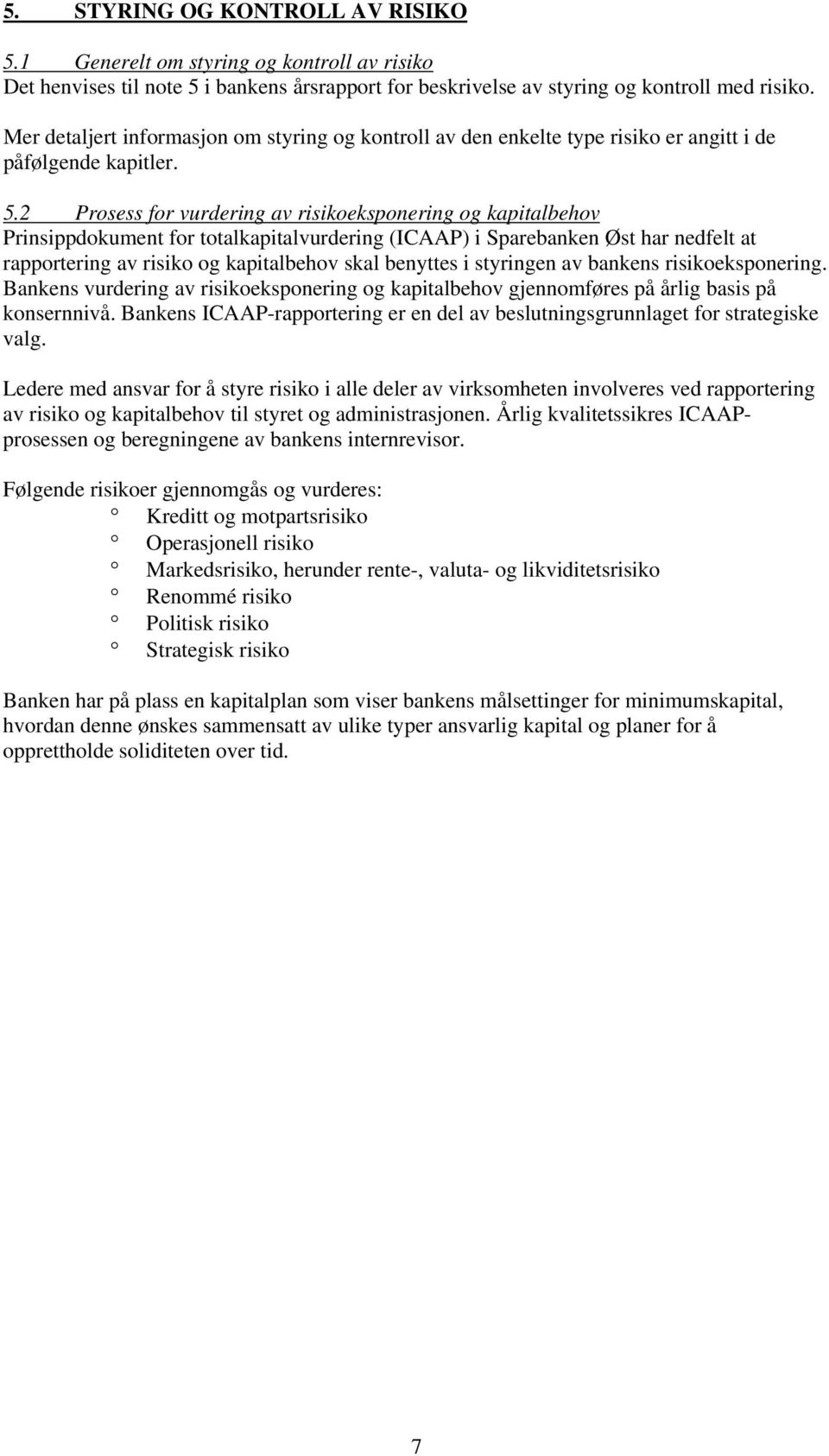 5. STYRING OG KONTROLL AV RISIKO

5.1 Generelt om styring og kontroll av risiko
Det henvises til note 5 i bankens årsrapport for beskrivelse av styring og kontroll med risiko.

Mer detaljert informasjon om styring og kontroll av den enkelte type risiko er angitt i de påfølgende kapitler.

5.2 Prosess for vurdering av risikoeksponering og kapitalbehov
Prinsippdokument for totalkapitalvurdering (ICAAP) i Sparebanken Øst har nedfelt at rapportering av risiko og kapitalbehov skal benyttes i styringen av bankens risikoeksponering. Bankens vurdering av risikoeksponering og kapitalbehov gjennomføres på årlig basis på konsernnivå. Bankens ICAAP-rapportering er en del av beslutningsgrunnlaget for strategiske valg.

Ledere med ansvar for å styre risiko i alle deler av virksomheten involveres ved rapportering av risiko og kapitalbehov til styret og administrasjonen. Årlig kvalitetssikres ICAAP-prosessen og beregningene av bankens internrevisor.

Følgende risikoer gjennomgås og vurderes:
° Kreditt og motpartsrisiko
° Operasjonell risiko
° Markedsrisiko, herunder rente-, valuta- og likviditetsrisiko
° Renommé risiko
° Politisk risiko
° Strategisk risiko

Banken har på plass en kapitalplan som viser bankens målsettinger for minimumskapital, hvordan denne ønskes sammensatt av ulike typer ansvarlig kapital og planer for å opprettholde soliditeten over tid.

7